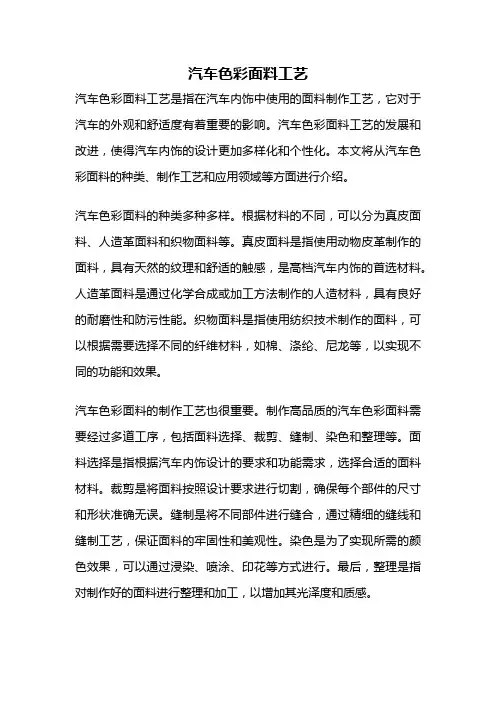 汽车色彩面料工艺

汽车色彩面料工艺是指在汽车内饰中使用的面料制作工艺，它对于汽车的外观和舒适度有着重要的影响。汽车色彩面料工艺的发展和改进，使得汽车内饰的设计更加多样化和个性化。本文将从汽车色彩面料的种类、制作工艺和应用领域等方面进行介绍。

汽车色彩面料的种类多种多样。根据材料的不同，可以分为真皮面料、人造革面料和织物面料等。真皮面料是指使用动物皮革制作的面料，具有天然的纹理和舒适的触感，是高档汽车内饰的首选材料。人造革面料是通过化学合成或加工方法制作的人造材料，具有良好的耐磨性和防污性能。织物面料是指使用纺织技术制作的面料，可以根据需要选择不同的纤维材料，如棉、涤纶、尼龙等，以实现不同的功能和效果。

汽车色彩面料的制作工艺也很重要。制作高品质的汽车色彩面料需要经过多道工序，包括面料选择、裁剪、缝制、染色和整理等。面料选择是指根据汽车内饰设计的要求和功能需求，选择合适的面料材料。裁剪是将面料按照设计要求进行切割，确保每个部件的尺寸和形状准确无误。缝制是将不同部件进行缝合，通过精细的缝线和缝制工艺，保证面料的牢固性和美观性。染色是为了实现所需的颜色效果，可以通过浸染、喷涂、印花等方式进行。最后，整理是指对制作好的面料进行整理和加工，以增加其光泽度和质感。